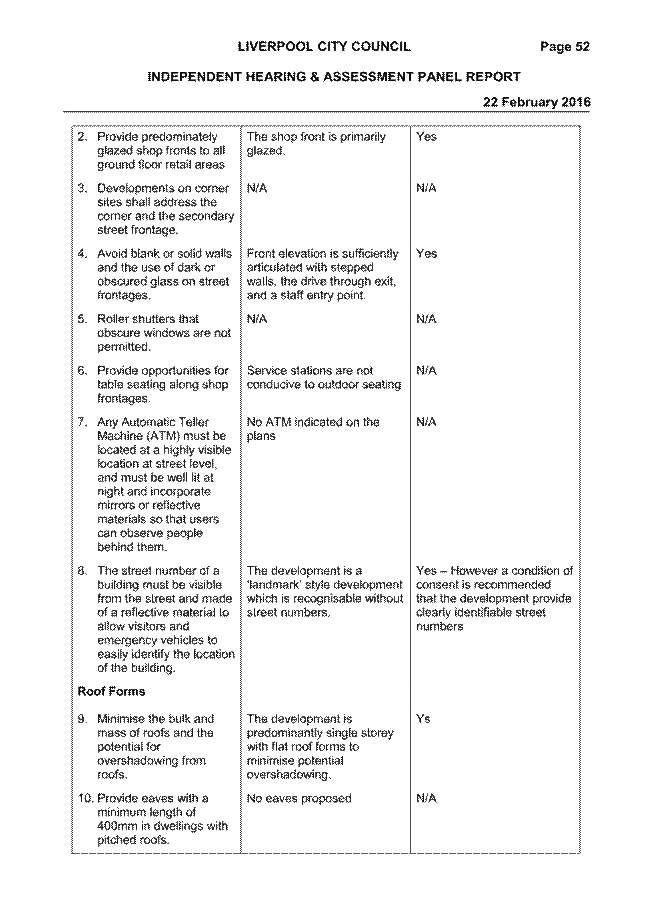 LIVERPOOL CITY COUNCIL Page 52

INDEPENDENT HEARING & ASSESSMENT PANEL REPORT

22 February 2016

| | | |
|---|---|---|
| 2. Provide predominately glazed shop fronts to all ground floor retail areas | The shop front is primarily glazed. | Yes |
| 3. Developments on corner sites shall address the corner and the secondary street frontage. | N/A | N/A |
| 4. Avoid blank or solid walls and the use of dark or obscured glass on street frontages. | Front elevation is sufficiently articulated with stepped walls, the drive through exit, and a staff entry point. | Yes |
| 5. Roller shutters that obscure windows are not permitted. | N/A | N/A |
| 6. Provide opportunities for table seating along shop frontages. | Service stations are not conducive to outdoor seating | N/A |
| 7. Any Automatic Teller Machine (ATM) must be located at a highly visible location at street level, and must be well lit at night and incorporate mirrors or reflective materials so that users can observe people behind them. | No ATM indicated on the plans | N/A |
| 8. The street number of a building must be visible from the street and made of a reflective material to allow visitors and emergency vehicles to easily identify the location of the building. | The development is a 'landmark' style development which is recognisable without street numbers. | Yes – However a condition of consent is recommended that the development provide clearly identifiable street numbers |
| **Roof Forms** | | |
| 9. Minimise the bulk and mass of roofs and the potential for overshadowing from roofs. | The development is predominantly single storey with flat roof forms to minimise potential overshadowing. | Ys |
| 10. Provide eaves with a minimum length of 400mm in dwellings with pitched roofs. | No eaves proposed | N/A |